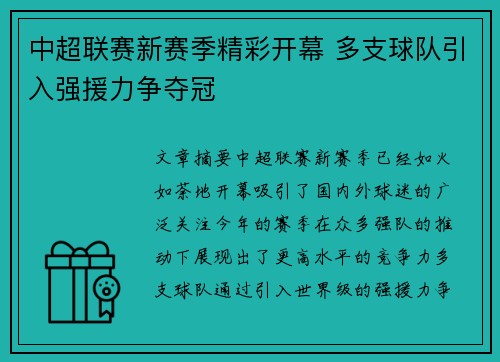 中超联赛新赛季精彩开幕 多支球队引入强援力争夺冠

文章摘要中超联赛新赛季已经如火如荼地开幕吸引了国内外球迷的广泛关注今年的赛季在众多强队的推动下展现出了更高水平的竞争力多支球队通过引入世界级的强援力争